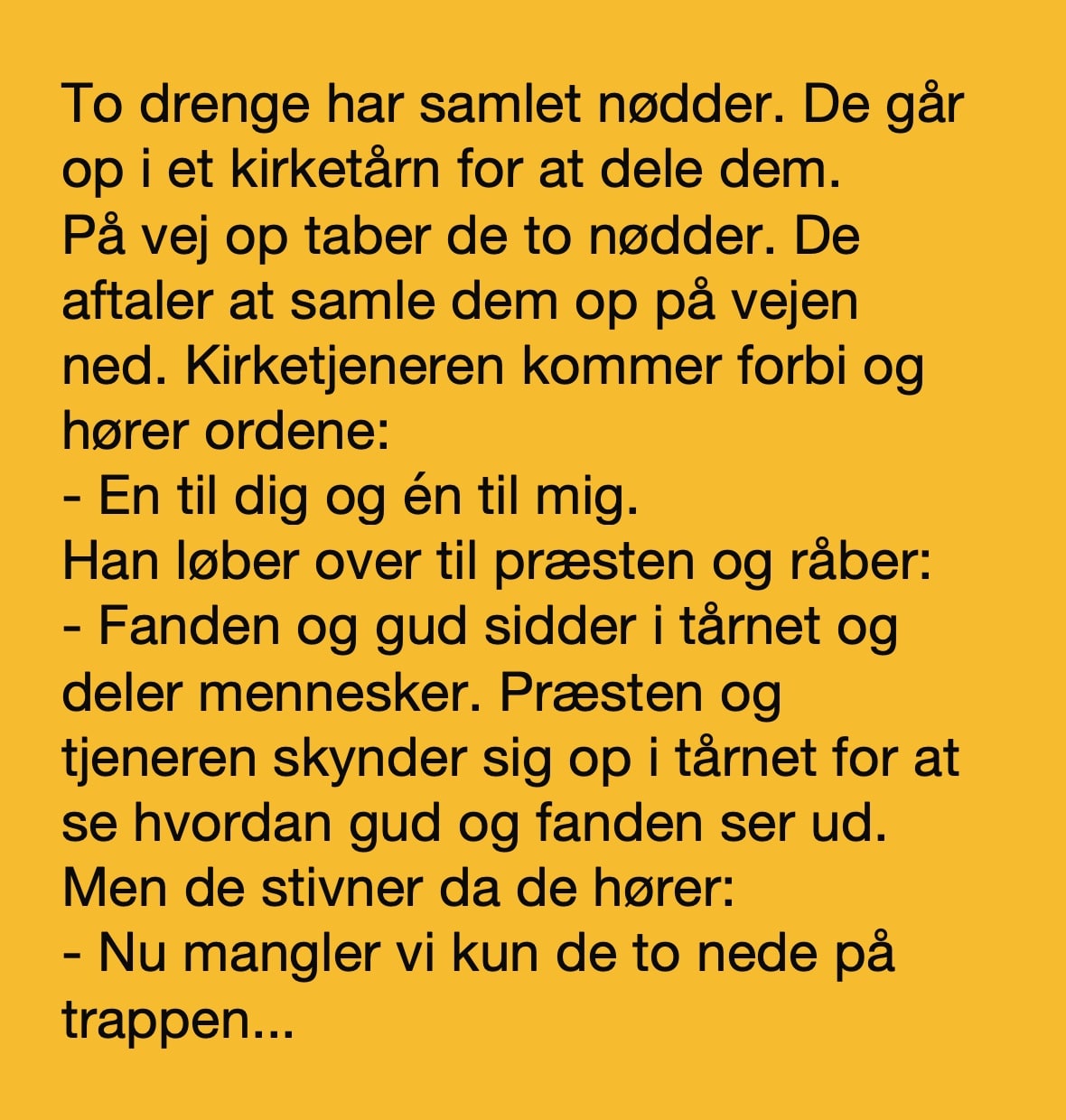 To drenge har samlet nødder. De går op i et kirketårn for at dele dem.
På vej op taber de to nødder. De aftaler at samle dem op på vejen ned. Kirketjeneren kommer forbi og hører ordene:
- En til dig og én til mig.
Han løber over til præsten og råber:
- Fanden og gud sidder i tårnet og deler mennesker. Præsten og tjeneren skynder sig op i tårnet for at se hvordan gud og fanden ser ud.
Men de stivner da de hører:
- Nu mangler vi kun de to nede på trappen...